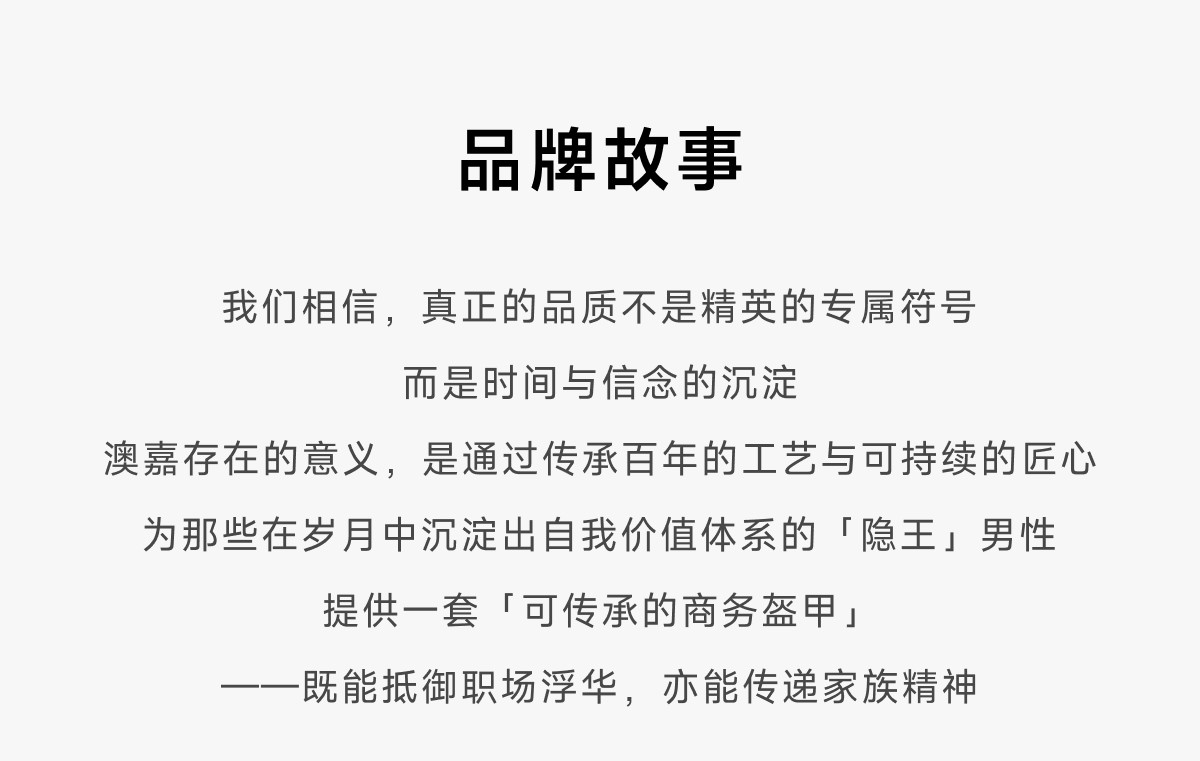 品牌故事

我们相信，真正的品质不是精英的专属符号

而是时间与信念的沉淀

澳嘉存在的意义，是通过传承百年的工艺与可持续的匠心

为那些在岁月中沉淀出自我价值体系的「隐王」男性

提供一套「可传承的商务盔甲」

——既能抵御职场浮华，亦能传递家族精神